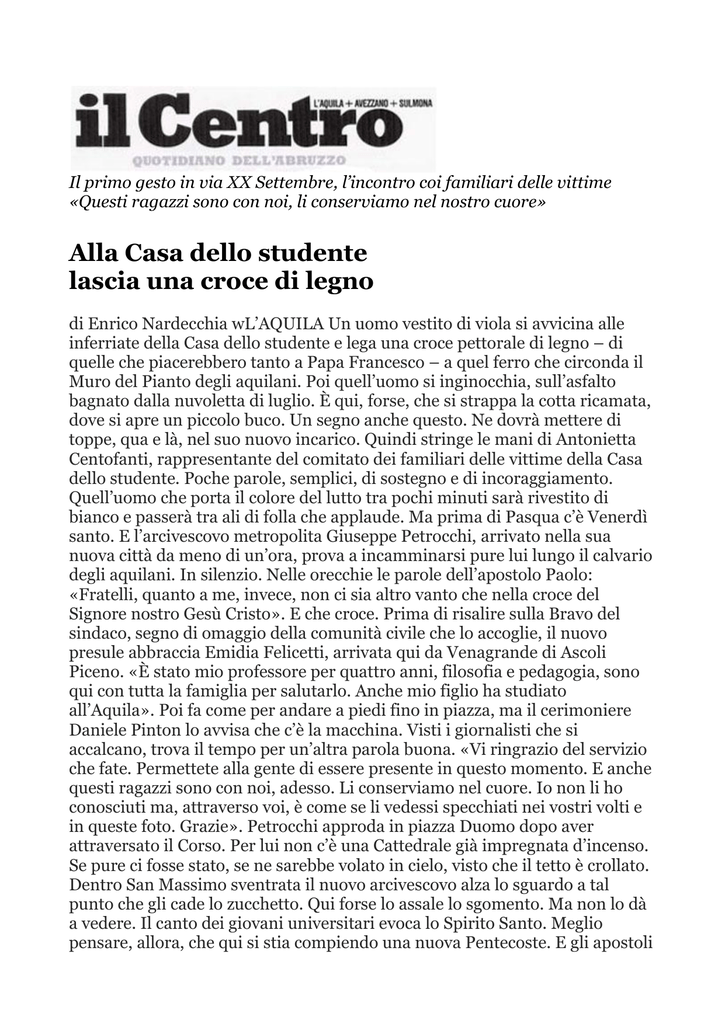 il Centro
L'AQUILA + AVEZZANO + SULMONA
QUOTIDIANO DELL'ABRUZZO

Il primo gesto in via XX Settembre, l'incontro coi familiari delle vittime «Questi ragazzi sono con noi, li conserviamo nel nostro cuore»

Alla Casa dello studente lascia una croce di legno

di Enrico Nardecchia wL'AQUILA Un uomo vestito di viola si avvicina alle inferriate della Casa dello studente e lega una croce pettorale di legno – di quelle che piacerebbero tanto a Papa Francesco – a quel ferro che circonda il Muro del Pianto degli aquilani. Poi quell'uomo si inginocchia, sull'asfalto bagnato dalla nuvoletta di luglio. È qui, forse, che si strappa la cotta ricamata, dove si apre un piccolo buco. Un segno anche questo. Ne dovrà mettere di toppe, qua e là, nel suo nuovo incarico. Quindi stringe le mani di Antonietta Centofanti, rappresentante del comitato dei familiari delle vittime della Casa dello studente. Poche parole, semplici, di sostegno e di incoraggiamento. Quell'uomo che porta il colore del lutto tra pochi minuti sarà rivestito di bianco e passerà tra ali di folla che applaude. Ma prima di Pasqua c'è Venerdì santo. E l'arcivescovo metropolita Giuseppe Petrocchi, arrivato nella sua nuova città da meno di un'ora, prova a incamminarsi pure lui lungo il calvario degli aquilani. In silenzio. Nelle orecchie le parole dell'apostolo Paolo: «Fratelli, quanto a me, invece, non ci sia altro vanto che nella croce del Signore nostro Gesù Cristo». E che croce. Prima di risalire sulla Bravo del sindaco, segno di omaggio della comunità civile che lo accoglie, il nuovo presule abbraccia Emidia Felicetti, arrivata qui da Venagrande di Ascoli Piceno. «È stato mio professore per quattro anni, filosofia e pedagogia, sono qui con tutta la famiglia per salutarlo. Anche mio figlio ha studiato all'Aquila». Poi fa come per andare a piedi fino in piazza, ma il cerimoniere Daniele Pinton lo avvisa che c'è la macchina. Visti i giornalisti che si accalcano, trova il tempo per un'altra parola buona. «Vi ringrazio del servizio che fate. Permettete alla gente di essere presente in questo momento. E anche questi ragazzi sono con noi, adesso. Li conserviamo nel cuore. Io non li ho conosciuti ma, attraverso voi, è come se li vedessi specchiati nei vostri volti e in queste foto. Grazie». Petrocchi approda in piazza Duomo dopo aver attraversato il Corso. Per lui non c'è una Cattedrale già impregnata d'incenso. Se pure ci fosse stato, se ne sarebbe volato in cielo, visto che il tetto è crollato. Dentro San Massimo sventrata il nuovo arcivescovo alza lo sguardo a tal punto che gli cade lo zucchetto. Qui forse lo assale lo sgomento. Ma non lo dà a vedere. Il canto dei giovani universitari evoca lo Spirito Santo. Meglio pensare, allora, che qui si stia compiendo una nuova Pentecoste. E gli apostoli